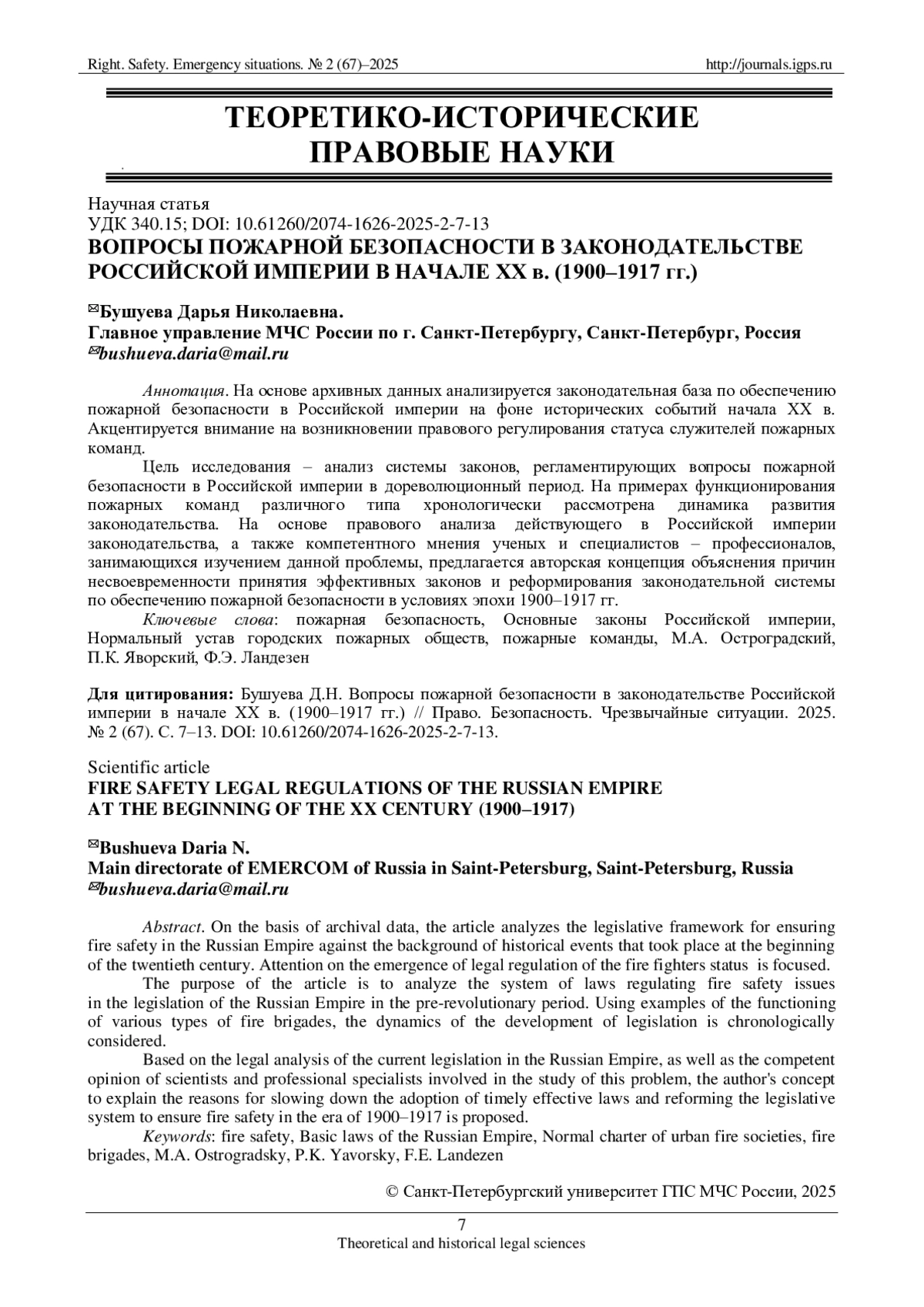 Right. Safety. Emergency situations. № 2 (67)–2025 http://journals.igps.ru

ТЕОРЕТИКО-ИСТОРИЧЕСКИЕ ПРАВОВЫЕ НАУКИ

Научная статья
УДК 340.15; DOI: 10.61260/2074-1626-2025-2-7-13
ВОПРОСЫ ПОЖАРНОЙ БЕЗОПАСНОСТИ В ЗАКОНОДАТЕЛЬСТВЕ РОССИЙСКОЙ ИМПЕРИИ В НАЧАЛЕ XX в. (1900–1917 гг.)

✉Бушуева Дарья Николаевна.
Главное управление МЧС России по г. Санкт-Петербургу, Санкт-Петербург, Россия
✉bushueva.daria@mail.ru

Аннотация. На основе архивных данных анализируется законодательная база по обеспечению пожарной безопасности в Российской империи на фоне исторических событий начала XX в. Акцентируется внимание на возникновении правового регулирования статуса служителей пожарных команд.

Цель исследования – анализ системы законов, регламентирующих вопросы пожарной безопасности в Российской империи в дореволюционный период. На примерах функционирования пожарных команд различного типа хронологически рассмотрена динамика развития законодательства. На основе правового анализа действующего в Российской империи законодательства, а также компетентного мнения ученых и специалистов – профессионалов, занимающихся изучением данной проблемы, предлагается авторская концепция объяснения причин несвоевременности принятия эффективных законов и реформирования законодательной системы по обеспечению пожарной безопасности в условиях эпохи 1900–1917 гг.

Ключевые слова: пожарная безопасность, Основные законы Российской империи, Нормальный устав городских пожарных обществ, пожарные команды, М.А. Остроградский, П.К. Яворский, Ф.Э. Ландезен

Для цитирования: Бушуева Д.Н. Вопросы пожарной безопасности в законодательстве Российской империи в начале XX в. (1900–1917 гг.) // Право. Безопасность. Чрезвычайные ситуации. 2025. № 2 (67). С. 7–13. DOI: 10.61260/2074-1626-2025-2-7-13.

Scientific article
FIRE SAFETY LEGAL REGULATIONS OF THE RUSSIAN EMPIRE AT THE BEGINNING OF THE XX CENTURY (1900–1917)

✉Bushueva Daria N.
Main directorate of EMERCOM of Russia in Saint-Petersburg, Saint-Petersburg, Russia
✉bushueva.daria@mail.ru

Abstract. On the basis of archival data, the article analyzes the legislative framework for ensuring fire safety in the Russian Empire against the background of historical events that took place at the beginning of the twentieth century. Attention on the emergence of legal regulation of the fire fighters status is focused.

The purpose of the article is to analyze the system of laws regulating fire safety issues in the legislation of the Russian Empire in the pre-revolutionary period. Using examples of the functioning of various types of fire brigades, the dynamics of the development of legislation is chronologically considered.

Based on the legal analysis of the current legislation in the Russian Empire, as well as the competent opinion of scientists and professional specialists involved in the study of this problem, the author's concept to explain the reasons for slowing down the adoption of timely effective laws and reforming the legislative system to ensure fire safety in the era of 1900–1917 is proposed.

Keywords: fire safety, Basic laws of the Russian Empire, Normal charter of urban fire societies, fire brigades, M.A. Ostrogradsky, P.K. Yavorsky, F.E. Landezen

© Санкт-Петербургский университет ГПС МЧС России, 2025

7
Theoretical and historical legal sciences